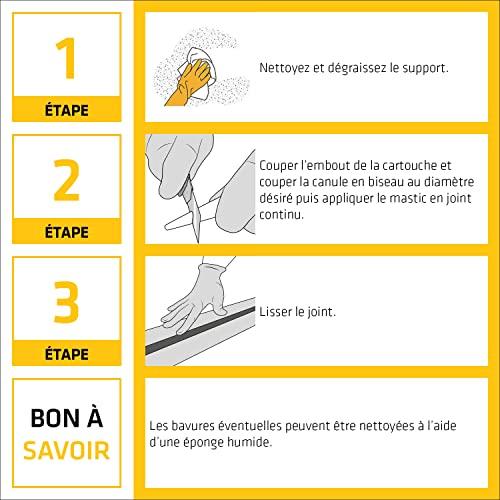 1
ÉTAPE

Nettoyez et dégraissez le support.

2
ÉTAPE

Couper l'embout de la cartouche et couper la canule en biseau au diamètre désiré puis appliquer le mastic en joint continu.

3
ÉTAPE

Lisser le joint.

BON À SAVOIR

Les bavures éventuelles peuvent être nettoyées à l'aide d'une éponge humide.